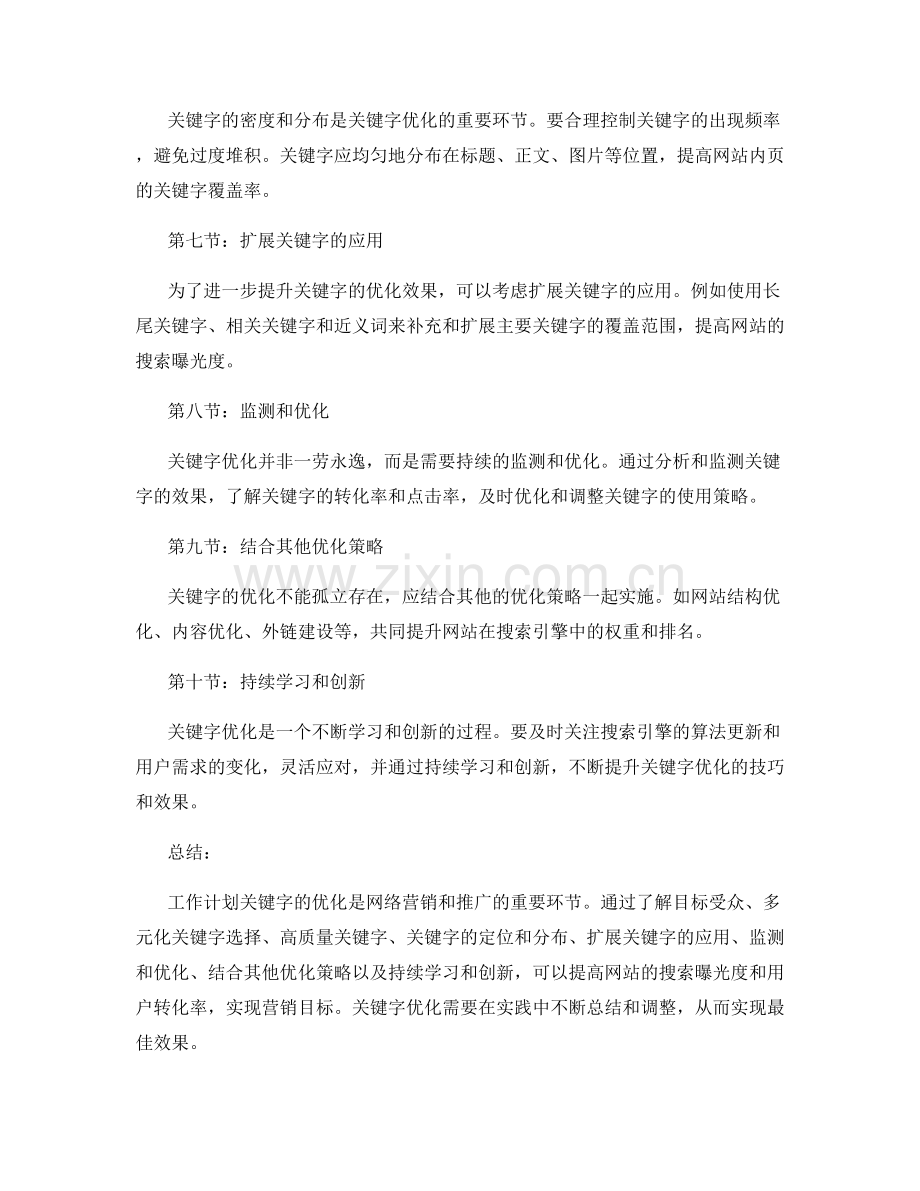 关键字的密度和分布是关键字优化的重要环节。要合理控制关键字的出现频率，避免过度堆积。关键字应均匀地分布在标题、正文、图片等位置，提高网站内页的关键字覆盖率。

第七节：扩展关键字的应用

为了进一步提升关键字的优化效果，可以考虑扩展关键字的应用。例如使用长尾关键字、相关关键字和近义词来补充和扩展主要关键字的覆盖范围，提高网站的搜索曝光度。

第八节：监测和优化

关键字优化并非一劳永逸，而是需要持续的监测和优化。通过分析和监测关键字的效果，了解关键字的转化率和点击率，及时优化和调整关键字的使用策略。

第九节：结合其他优化策略

关键字的优化不能孤立存在，应结合其他的优化策略一起实施。如网站结构优化、内容优化、外链建设等，共同提升网站在搜索引擎中的权重和排名。

第十节：持续学习和创新

关键字优化是一个不断学习和创新的过程。要及时关注搜索引擎的算法更新和用户需求的变化，灵活应对，并通过持续学习和创新，不断提升关键字优化的技巧和效果。

总结：

工作计划关键字的优化是网络营销和推广的重要环节。通过了解目标受众、多元化关键字选择、高质量关键字、关键字的定位和分布、扩展关键字的应用、监测和优化、结合其他优化策略以及持续学习和创新，可以提高网站的搜索曝光度和用户转化率，实现营销目标。关键字优化需要在实践中不断总结和调整，从而实现最佳效果。

www.zixin.com.cn